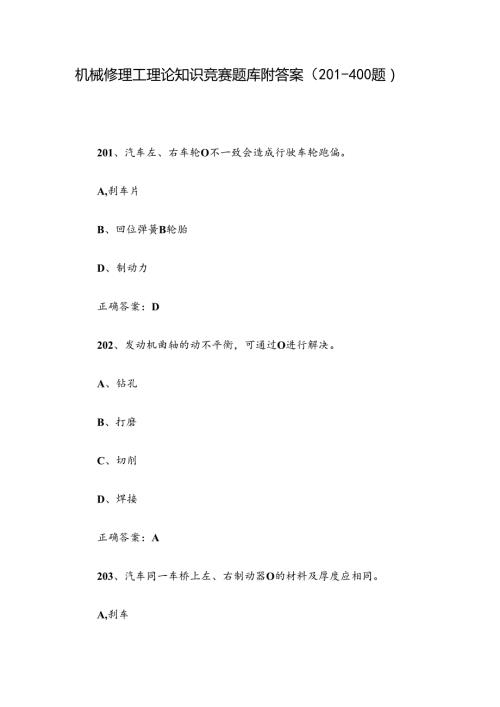 机械修理工理论知识竞赛题库附答案（201-400题）

201、汽车左、右车轮O不一致会造成行驶车轮跑偏。

A,刹车片

B、回位弹簧B轮胎

D、制动力

正确答案：D

202、发动机曲轴的动不平衡，可通过O进行解决。

A、钻孔

B、打磨

C、切削

D、焊接

正确答案：A

203、汽车同一车桥上左、右制动器O的材料及厚度应相同。

A,刹车